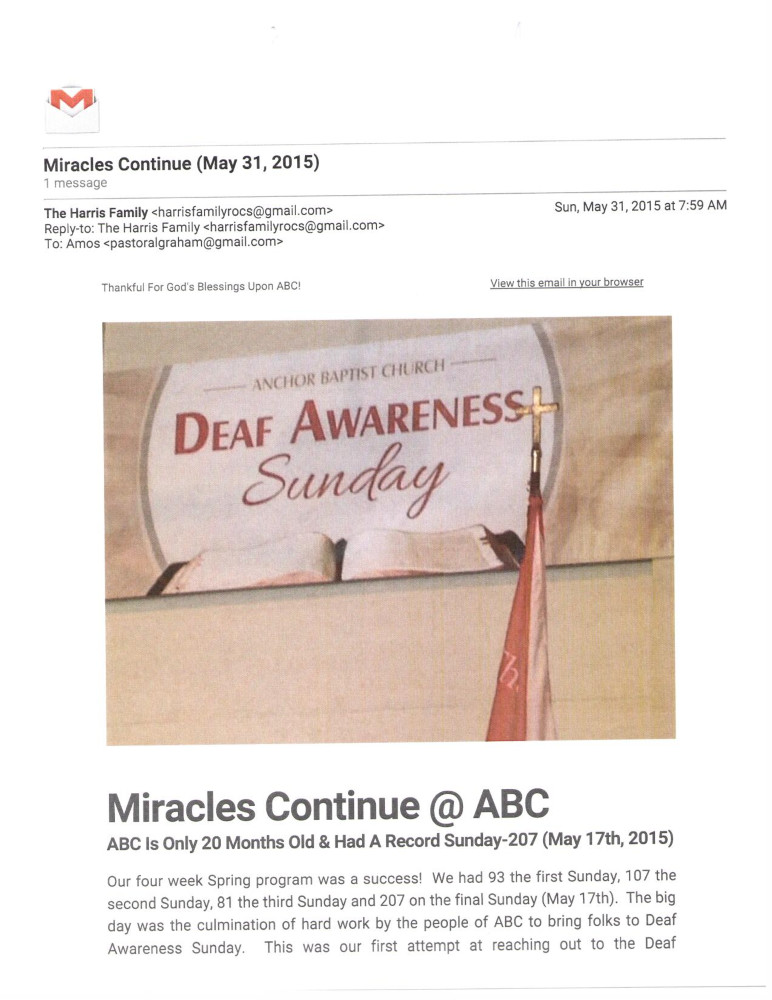 Miracles Continue (May 31, 2015)
1 message

The Harris Family <harrisfamilyrocs@gmail.com>
Reply-to: The Harris Family <harrisfamilyrocs@gmail.com>
To: Amos <pastoralgraham@gmail.com>

Sun, May 31, 2015 at 7:59 AM

Thankful For God's Blessings Upon ABC!

View this email in your browser

ANCHOR BAPTIST CHURCH
DEAF AWARENESS
Sunday

Miracles Continue @ ABC

ABC Is Only 20 Months Old & Had A Record Sunday-207 (May 17th, 2015)

Our four week Spring program was a success! We had 93 the first Sunday, 107 the second Sunday, 81 the third Sunday and 207 on the final Sunday (May 17th). The big day was the culmination of hard work by the people of ABC to bring folks to Deaf Awareness Sunday. This was our first attempt at reaching out to the Deaf